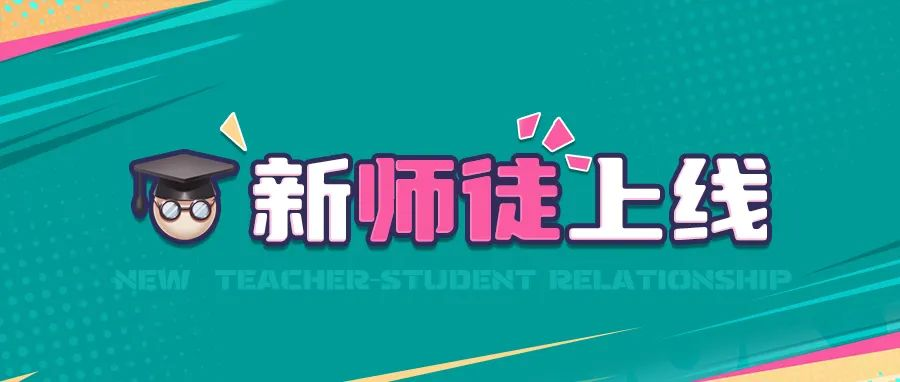 新师徒上线

NEW TEACHER-STUDENT RELATIONSHIP